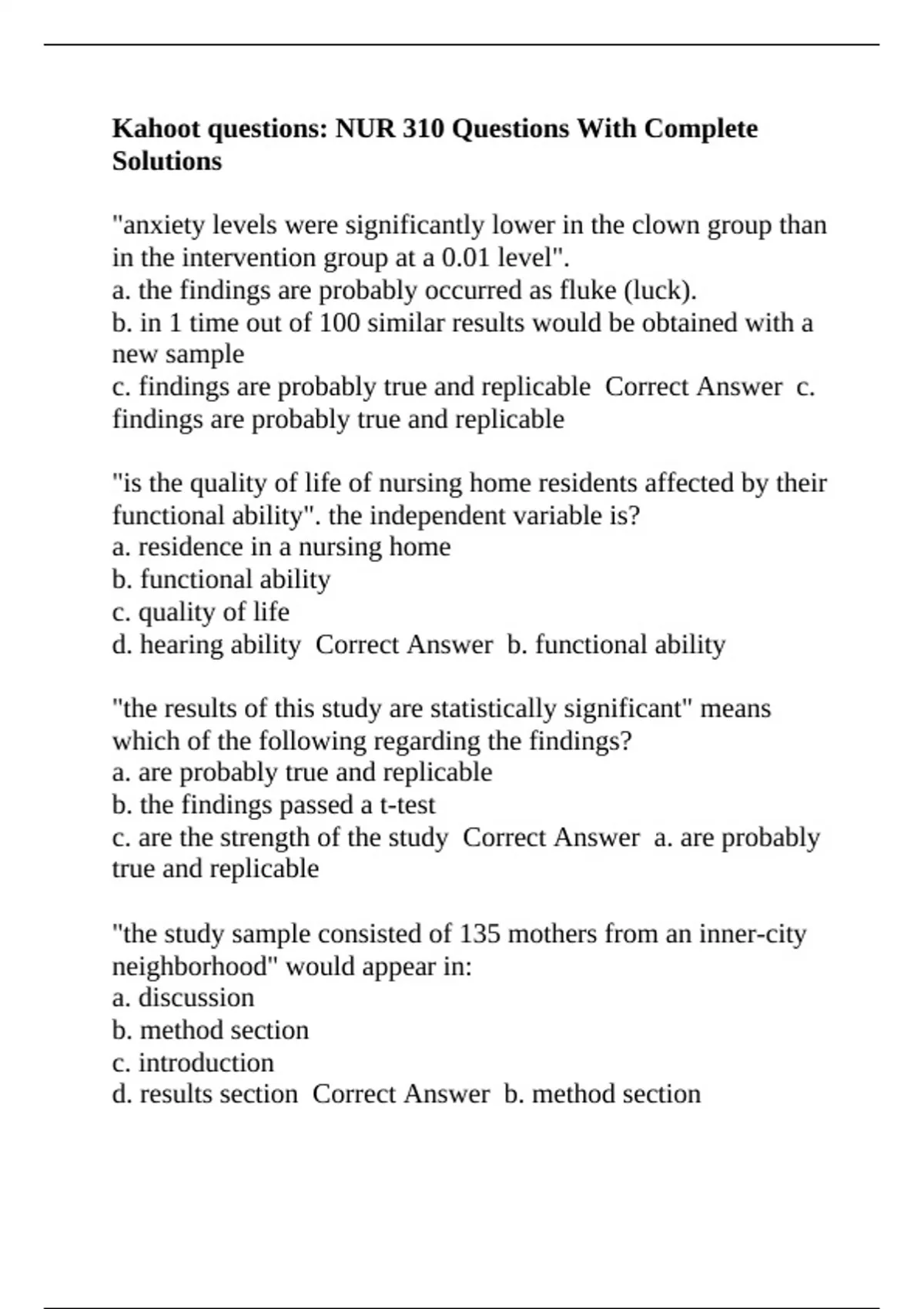 Kahoot questions: NUR 310 Questions With Complete Solutions

"anxiety levels were significantly lower in the clown group than in the intervention group at a 0.01 level".
a. the findings are probably occurred as fluke (luck).
b. in 1 time out of 100 similar results would be obtained with a new sample
c. findings are probably true and replicable  Correct Answer  c. findings are probably true and replicable

"is the quality of life of nursing home residents affected by their functional ability". the independent variable is?
a. residence in a nursing home
b. functional ability
c. quality of life
d. hearing ability  Correct Answer  b. functional ability

"the results of this study are statistically significant" means which of the following regarding the findings?
a. are probably true and replicable
b. the findings passed a t-test
c. are the strength of the study  Correct Answer  a. are probably true and replicable

"the study sample consisted of 135 mothers from an inner-city neighborhood" would appear in:
a. discussion
b. method section
c. introduction
d. results section  Correct Answer  b. method section